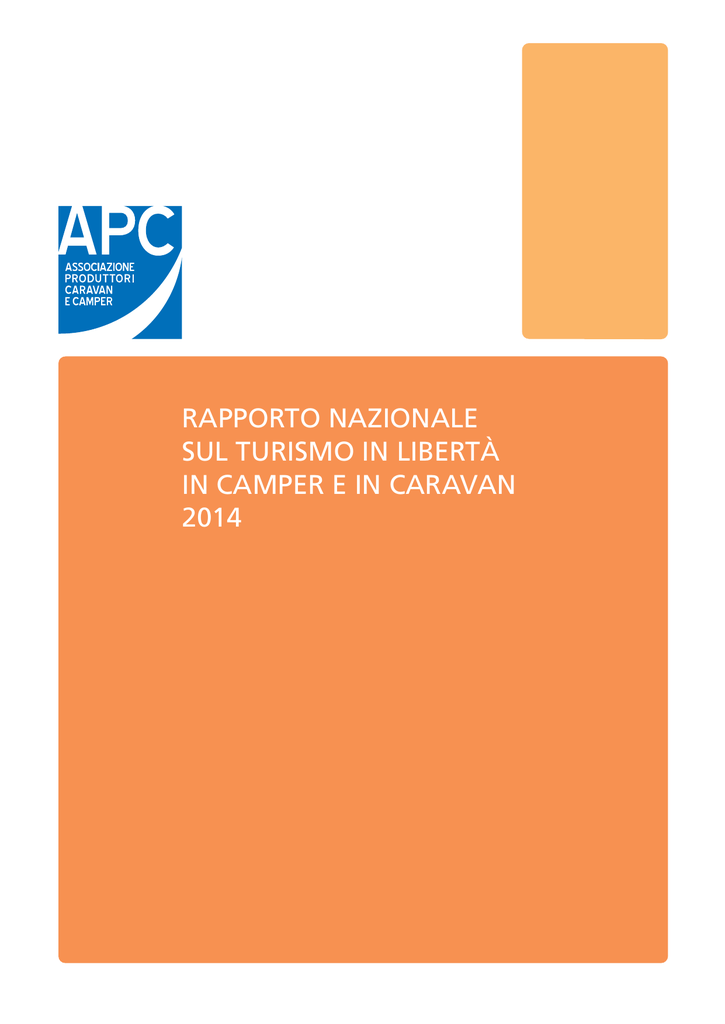 APC
ASSOCIAZIONE
PRODUTTORI
CARAVAN
E CAMPER

RAPPORTO NAZIONALE
SUL TURISMO IN LIBERTÀ
IN CAMPER E IN CARAVAN
2014